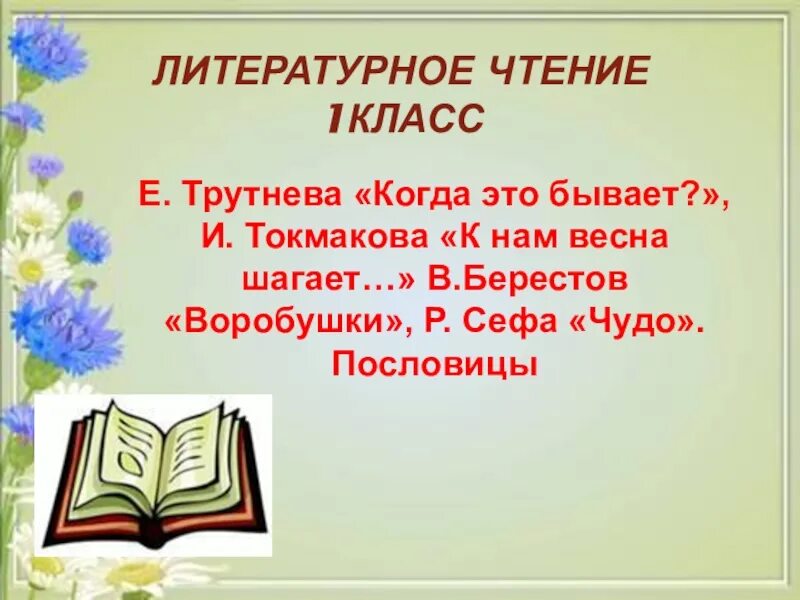 ЛИТЕРАТУРНОЕ ЧТЕНИЕ
1КЛАСС

Е. Трутнева «Когда это бывает?», И. Токмакова «К нам весна шагает…» В.Берестов «Воробушки», Р. Сефа «Чудо». Пословицы